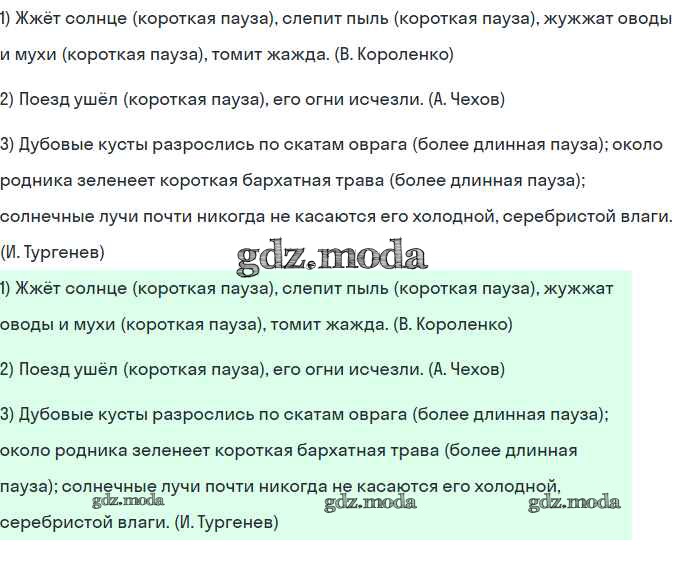 1) Жжёт солнце (короткая пауза), слепит пыль (короткая пауза), жужжат оводы и мухи (короткая пауза), томит жажда. (В. Короленко)

2) Поезд ушёл (короткая пауза), его огни исчезли. (А. Чехов)

3) Дубовые кусты разрослись по скатам оврага (более длинная пауза); около родника зеленеет короткая бархатная трава (более длинная пауза); солнечные лучи почти никогда не касаются его холодной, серебристой влаги. (И. Тургенев)

gdz.moda

1) Жжёт солнце (короткая пауза), слепит пыль (короткая пауза), жужжат оводы и мухи (короткая пауза), томит жажда. (В. Короленко)

2) Поезд ушёл (короткая пауза), его огни исчезли. (А. Чехов)

3) Дубовые кусты разрослись по скатам оврага (более длинная пауза); около родника зеленеет короткая бархатная трава (более длинная пауза); солнечные лучи почти никогда не касаются его холодной, серебристой влаги. (И. Тургенев)

gdz.moda gdz.moda gdz.moda